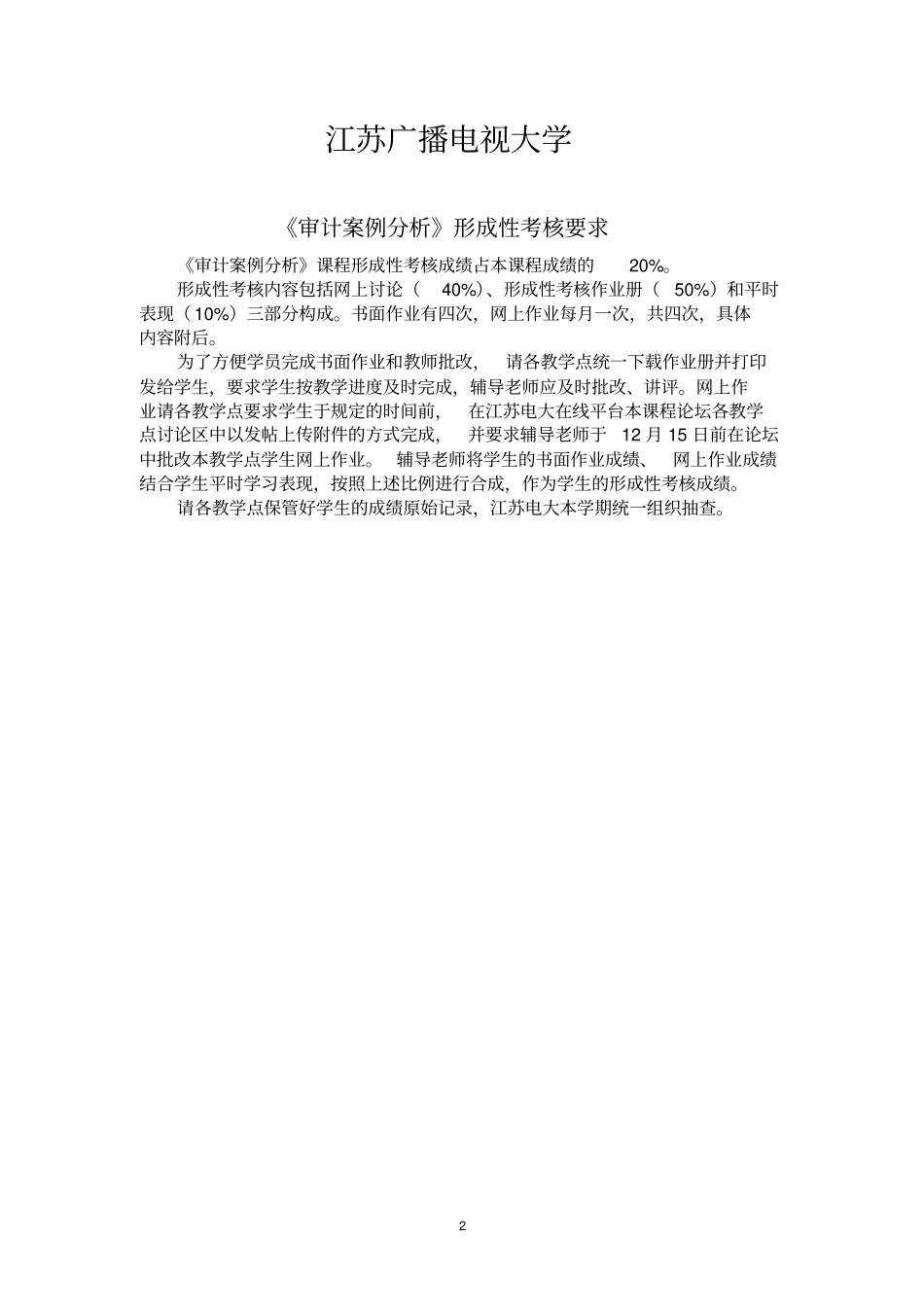 江苏广播电视大学

《审计案例分析》形成性考核要求

《审计案例分析》课程形成性考核成绩占本课程成绩的 20%。

形成性考核内容包括网上讨论（ 40%）、形成性考核作业册（ 50%）和平时表现（10%）三部分构成。书面作业有四次，网上作业每月一次，共四次，具体内容附后。

为了方便学员完成书面作业和教师批改， 请各教学点统一下载作业册并打印发给学生，要求学生按教学进度及时完成，辅导老师应及时批改、讲评。网上作业请各教学点要求学生于规定的时间前， 在江苏电大在线平台本课程论坛各教学点讨论区中以发帖上传附件的方式完成， 并要求辅导老师于 12 月 15 日前在论坛中批改本教学点学生网上作业。 辅导老师将学生的书面作业成绩、 网上作业成绩结合学生平时学习表现，按照上述比例进行合成，作为学生的形成性考核成绩。

请各教学点保管好学生的成绩原始记录，江苏电大本学期统一组织抽查。

2